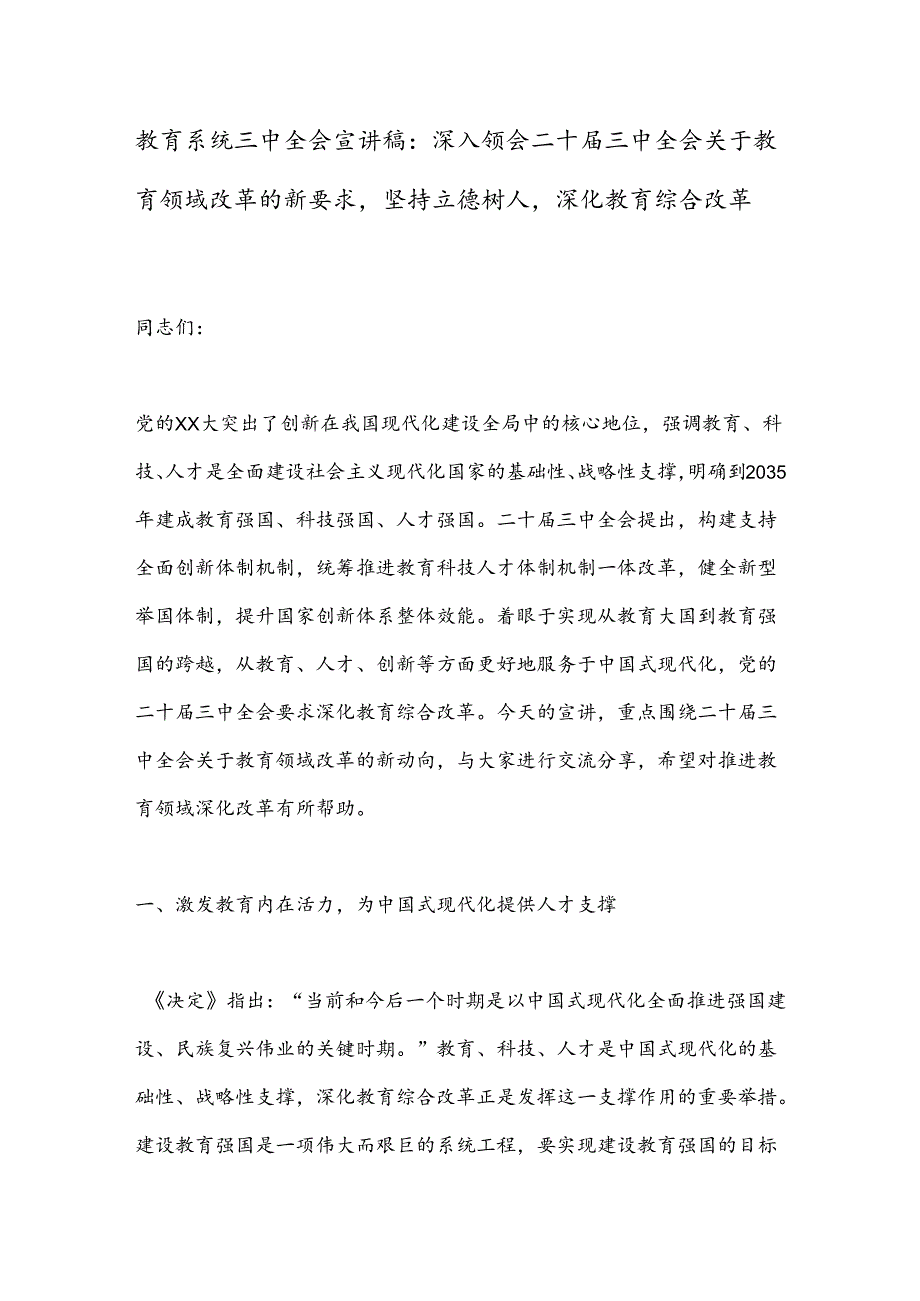 教育系统三中全会宣讲稿：深入领会二十届三中全会关于教育领域改革的新要求，坚持立德树人，深化教育综合改革

同志们：

党的XX大突出了创新在我国现代化建设全局中的核心地位，强调教育、科技、人才是全面建设社会主义现代化国家的基础性、战略性支撑，明确到2035年建成教育强国、科技强国、人才强国。二十届三中全会提出，构建支持全面创新体制机制，统筹推进教育科技人才体制机制一体改革，健全新型举国体制，提升国家创新体系整体效能。着眼于实现从教育大国到教育强国的跨越，从教育、人才、创新等方面更好地服务于中国式现代化，党的二十届三中全会要求深化教育综合改革。今天的宣讲，重点围绕二十届三中全会关于教育领域改革的新动向，与大家进行交流分享，希望对推进教育领域深化改革有所帮助。

一、激发教育内在活力，为中国式现代化提供人才支撑

《决定》指出：“当前和今后一个时期是以中国式现代化全面推进强国建设、民族复兴伟业的关键时期。”教育、科技、人才是中国式现代化的基础性、战略性支撑，深化教育综合改革正是发挥这一支撑作用的重要举措。建设教育强国是一项伟大而艰巨的系统工程，要实现建设教育强国的目标